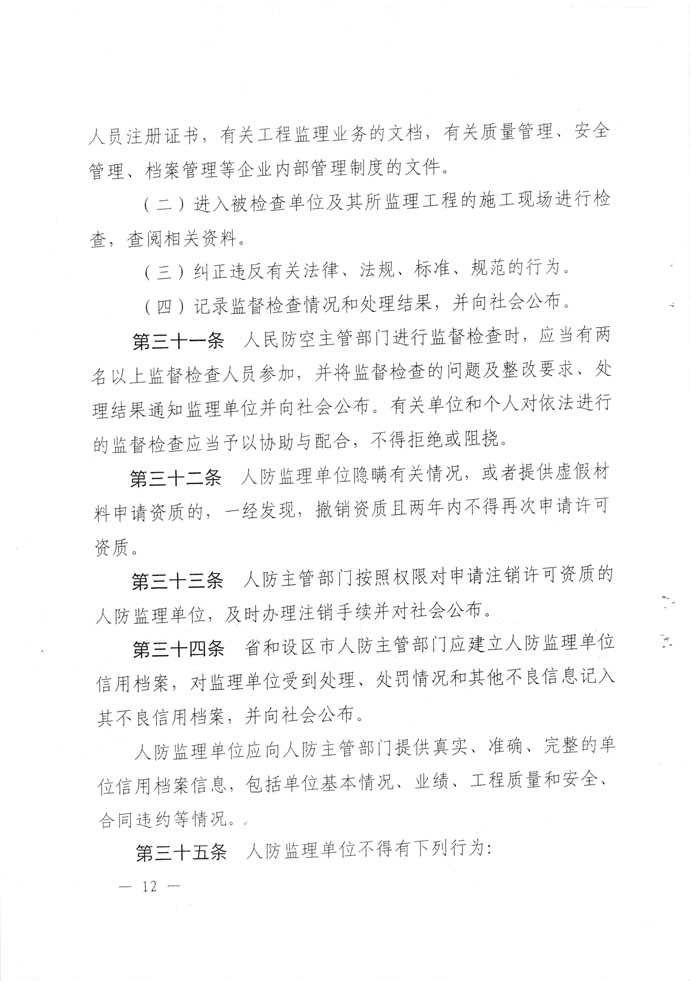 人员注册证书，有关工程监理业务的文档，有关质量管理、安全管理、档案管理等企业内部管理制度的文件。

（二）进入被检查单位及其所监理工程的施工现场进行检查，查阅相关资料。

（三）纠正违反有关法律、法规、标准、规范的行为。

（四）记录监督检查情况和处理结果，并向社会公布。

第三十一条　人民防空主管部门进行监督检查时，应当有两名以上监督检查人员参加，并将监督检查的问题及整改要求、处理结果通知监理单位并向社会公布。有关单位和个人对依法进行的监督检查应当予以协助与配合，不得拒绝或阻挠。

第三十二条　人防监理单位隐瞒有关情况，或者提供虚假材料申请资质的，一经发现，撤销资质且两年内不得再次申请许可资质。

第三十三条　人防主管部门按照权限对申请注销许可资质的人防监理单位，及时办理注销手续并对社会公布。

第三十四条　省和设区市人防主管部门应建立人防监理单位信用档案，对监理单位受到处理、处罚情况和其他不良信息记入其不良信用档案，并向社会公布。

人防监理单位应向人防主管部门提供真实、准确、完整的单位信用档案信息，包括单位基本情况、业绩、工程质量和安全、合同违约等情况。

第三十五条　人防监理单位不得有下列行为：

— 12 —